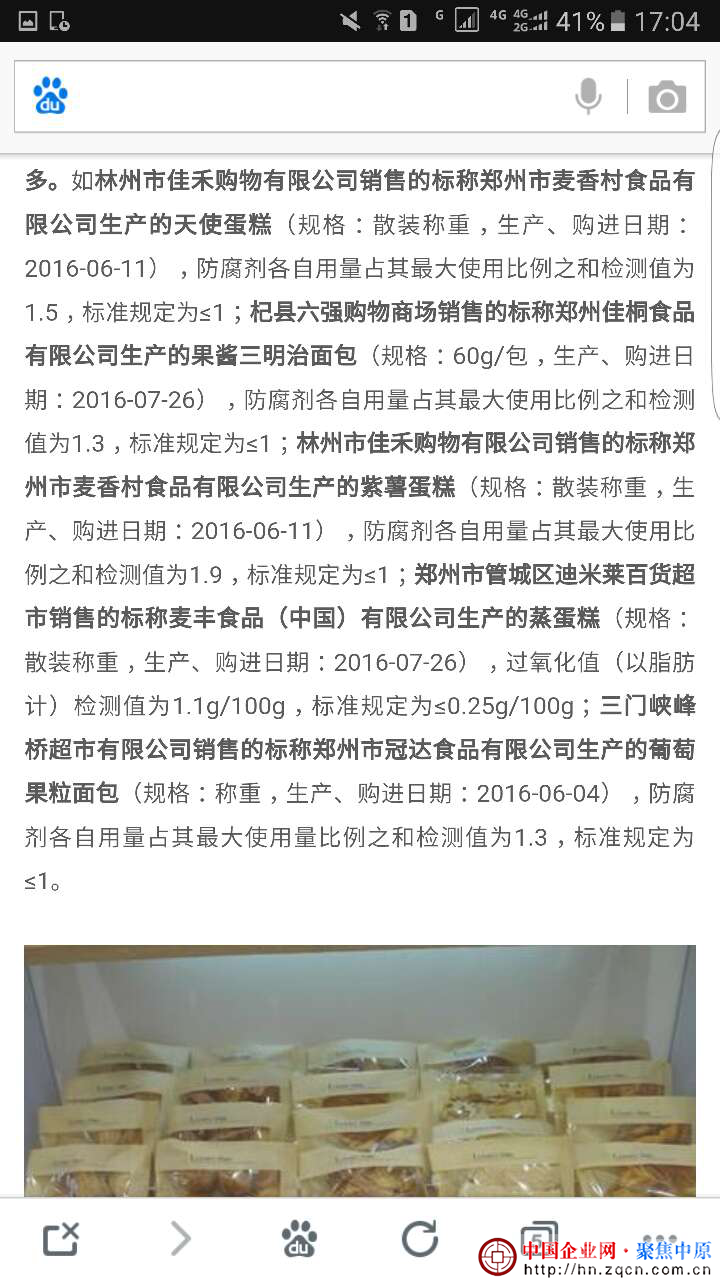 1 G 4G 4G 2G 41% 17:04

du

多。如林州市佳禾购物有限公司销售的标称郑州市麦香村食品有限公司生产的天使蛋糕（规格：散装称重，生产、购进日期：2016-06-11），防腐剂各自用量占其最大使用比例之和检测值为1.5，标准规定为≤1；杞县六强购物商场销售的标称郑州佳桐食品有限公司生产的果酱三明治面包（规格：60g/包，生产、购进日期：2016-07-26），防腐剂各自用量占其最大使用比例之和检测值为1.3，标准规定为≤1；林州市佳禾购物有限公司销售的标称郑州市麦香村食品有限公司生产的紫薯蛋糕（规格：散装称重，生产、购进日期：2016-06-11），防腐剂各自用量占其最大使用比例之和检测值为1.9，标准规定为≤1；郑州市管城区迪米莱百货超市销售的标称麦丰食品（中国）有限公司生产的蒸蛋糕（规格：散装称重，生产、购进日期：2016-07-26），过氧化值（以脂肪计）检测值为1.1g/100g，标准规定为≤0.25g/100g；三门峡峰桥超市有限公司销售的标称郑州市冠达食品有限公司生产的葡萄果粒面包（规格：称重，生产、购进日期：2016-06-04），防腐剂各自用量占其最大使用量比例之和检测值为1.3，标准规定为≤1。

du 5

中国企业网·聚焦中原
http://hn.zqcn.com.cn